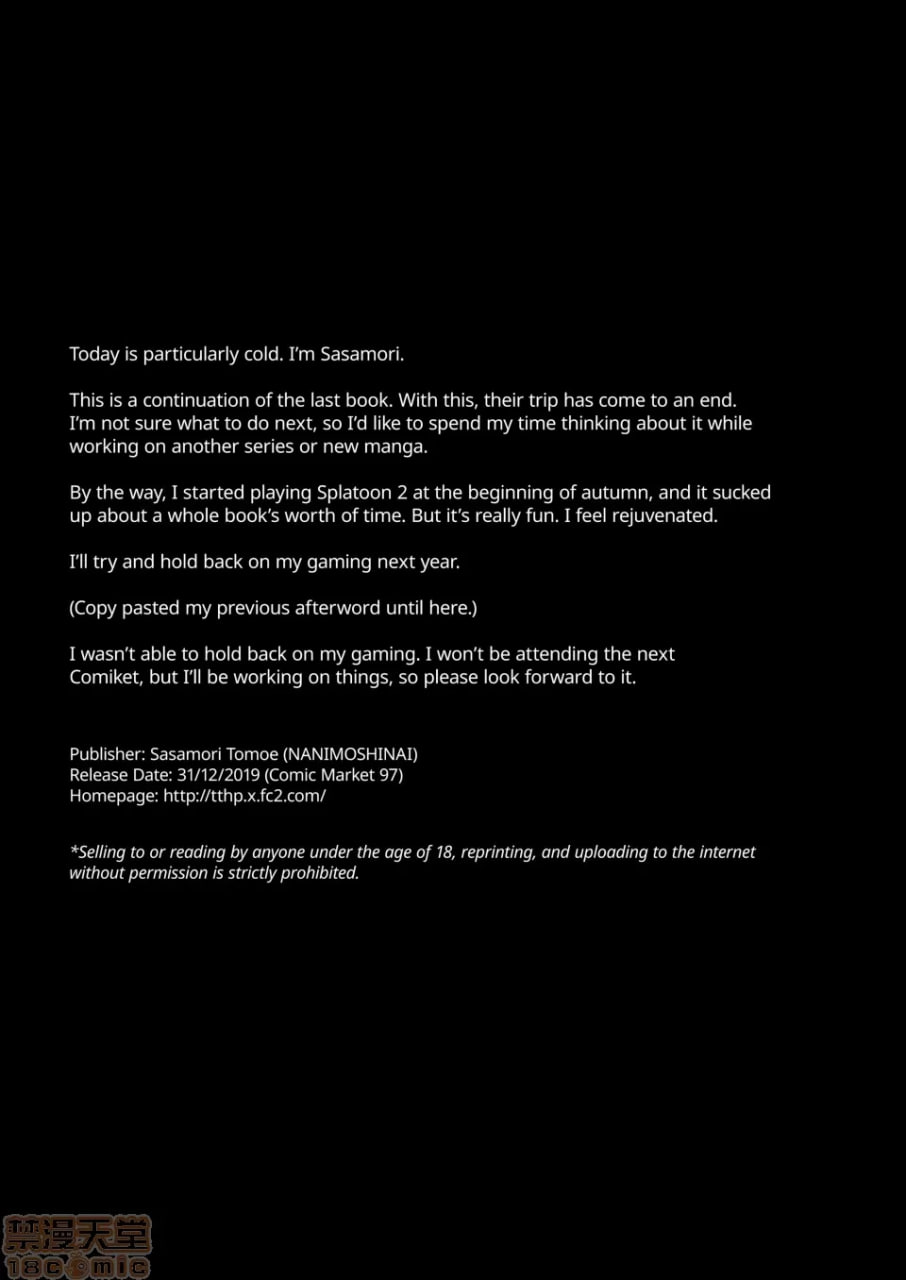 Today is particularly cold. I'm Sasamori.

This is a continuation of the last book. With this, their trip has come to an end. I'm not sure what to do next, so I'd like to spend my time thinking about it while working on another series or new manga.

By the way, I started playing Splatoon 2 at the beginning of autumn, and it sucked up about a whole book's worth of time. But it's really fun. I feel rejuvenated.

I'll try and hold back on my gaming next year.

(Copy pasted my previous afterword until here.)

I wasn't able to hold back on my gaming. I won't be attending the next Comiket, but I'll be working on things, so please look forward to it.

Publisher: Sasamori Tomoe (NANIMOSHINAI)
Release Date: 31/12/2019 (Comic Market 97)
Homepage: http://tthp.x.fc2.com/

*Selling to or reading by anyone under the age of 18, reprinting, and uploading to the internet without permission is strictly prohibited.

禁漫天堂
18comic